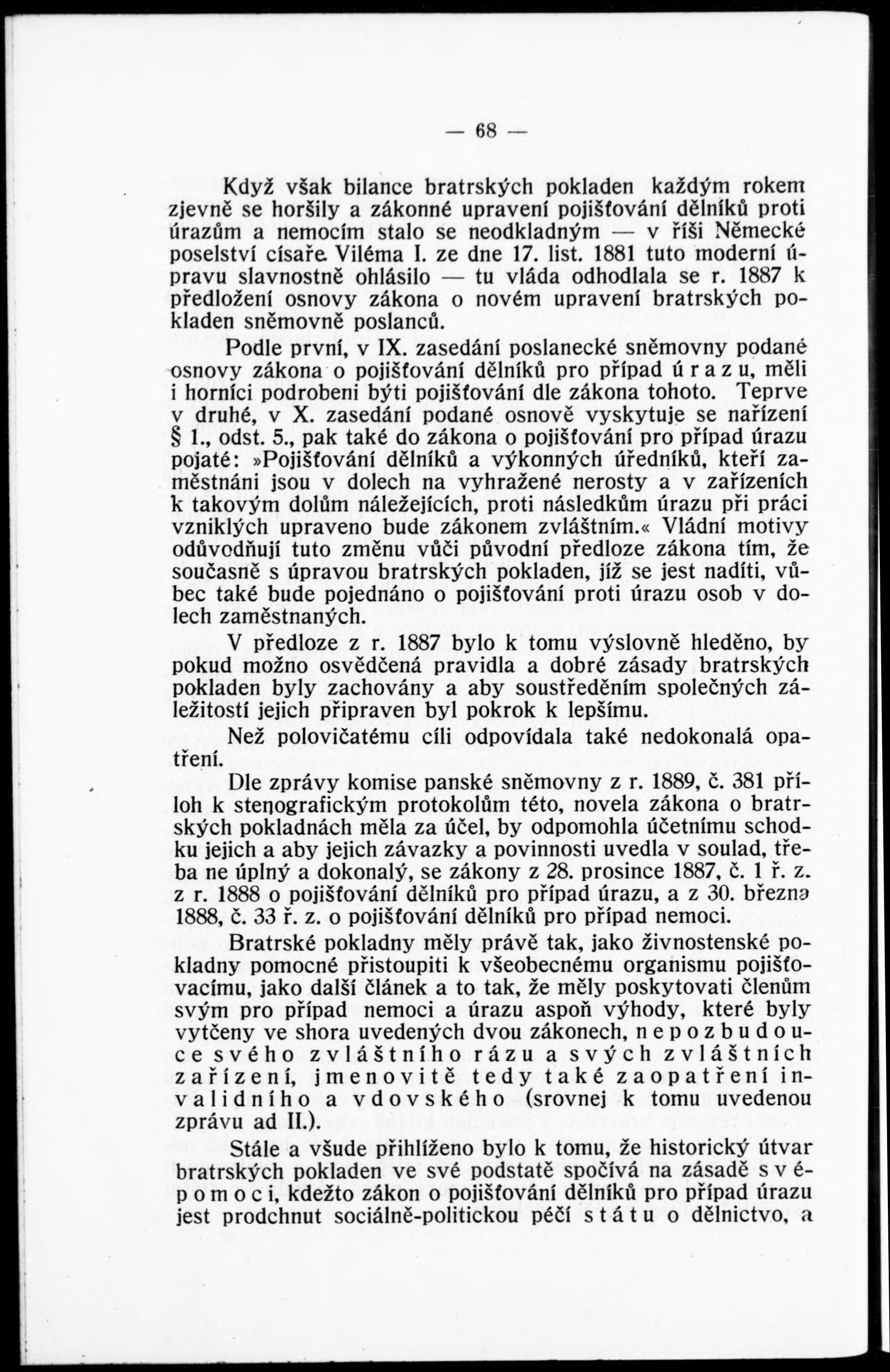 — 68 —

Když však bilance bratrských pokladen každým rokem zjevně se horšily a zákonné upravení pojišťování dělníků proti úrazům a nemocím stalo se neodkladným — v říši Německé poselství císaře Viléma I. ze dne 17. list. 1881 tuto moderní úpravu slavnostně ohlásilo — tu vláda odhodlala se r. 1887 k předložení osnovy zákona o novém upravení bratrských pokladen sněmovně poslanců.

Podle první, v IX. zasedání poslanecké sněmovny podané osnovy zákona o pojišťování dělníků pro případ úrazu, měli i horníci podrobeni býti pojišťování dle zákona tohoto. Teprve v druhé, v X. zasedání podané osnově vyskytuje se nařízení § 1., odst. 5., pak také do zákona o pojišťování pro případ úrazu pojaté: »Pojišťování dělníků a výkonných úředníků, kteří zaměstnáni jsou v dolech na vyhražené nerosty a v zařízeních k takovým dolům náležejících, proti následkům úrazu při práci vzniklých upraveno bude zákonem zvláštním.« Vládní motivy odůvodňují tuto změnu vůči původní předloze zákona tím, že současně s úpravou bratrských pokladen, jíž se jest nadíti, vůbec také bude pojednáno o pojišťování proti úrazu osob v dolech zaměstnaných.

V předloze z r. 1887 bylo k tomu výslovně hleděno, by pokud možno osvědčená pravidla a dobré zásady bratrských pokladen byly zachovány a aby soustředěním společných záležitostí jejich připraven byl pokrok k lepšímu.

Než polovičatému cíli odpovídala také nedokonalá opatření.

Dle zprávy komise panské sněmovny z r. 1889, č. 381 příloh k stenografickým protokolům této, novela zákona o bratrských pokladnách měla za účel, by odpomohla účetnímu schodku jejich a aby jejich závazky a povinnosti uvedla v soulad, třeba ne úplný a dokonalý, se zákony z 28. prosince 1887, č. 1 ř. z. z r. 1888 o pojišťování dělníků pro případ úrazu, a z 30. března 1888, č. 33 ř. z. o pojišťování dělníků pro případ nemoci.

Bratrské pokladny měly právě tak, jako živnostenské pokladny pomocné přistoupiti k všeobecnému organismu pojišťovacímu, jako další článek a to tak, že měly poskytovati členům svým pro případ nemoci a úrazu aspoň výhody, které byly vytčeny ve shora uvedených dvou zákonech, nepozbudouce svého zvláštního rázu a svých zvláštních zařízení, jmenovitě tedy také zaopatření invalidního a vdovského (srovnej k tomu uvedenou zprávu ad II.).

Stále a všude přihlíženo bylo k tomu, že historický útvar bratrských pokladen ve své podstatě spočívá na zásadě svépomoci, kdežto zákon o pojišťování dělníků pro případ úrazu jest prodchnut sociálně-politickou péčí státu o dělnictvo, a